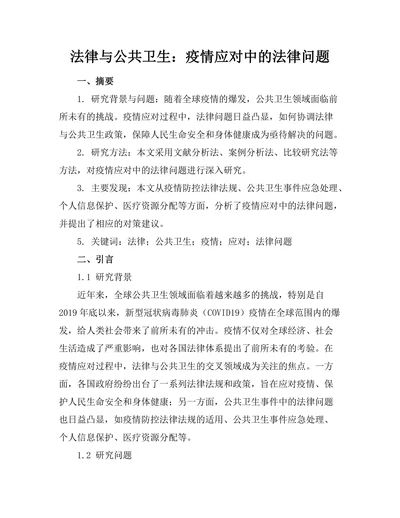 法律与公共卫生：疫情应对中的法律问题

一、摘要

1. 研究背景与问题：随着全球疫情的爆发，公共卫生领域面临前所未有的挑战。疫情应对过程中，法律问题日益凸显，如何协调法律与公共卫生政策，保障人民生命安全和身体健康成为亟待解决的问题。

2. 研究方法：本文采用文献分析法、案例分析法、比较研究法等方法，对疫情应对中的法律问题进行深入研究。

3. 主要发现：本文从疫情防控法律法规、公共卫生事件应急处理、个人信息保护、医疗资源分配等方面，分析了疫情应对中的法律问题，并提出了相应的对策建议。

5. 关键词：法律；公共卫生；疫情；应对；法律问题

二、引言

1.1 研究背景

近年来，全球公共卫生领域面临着越来越多的挑战，特别是自2019年底以来，新型冠状病毒肺炎（COVID19）疫情在全球范围内的爆发，给人类社会带来了前所未有的冲击。疫情不仅对全球经济、社会生活造成了严重影响，也对各国法律体系提出了前所未有的考验。在疫情应对过程中，法律与公共卫生的交叉领域成为关注的焦点。一方面，各国政府纷纷出台了一系列法律法规和政策，旨在应对疫情、保护人民生命安全和身体健康；另一方面，公共卫生事件中的法律问题也日益凸显，如疫情防控法律法规的适用、公共卫生事件应急处理、个人信息保护、医疗资源分配等。

1.2 研究问题